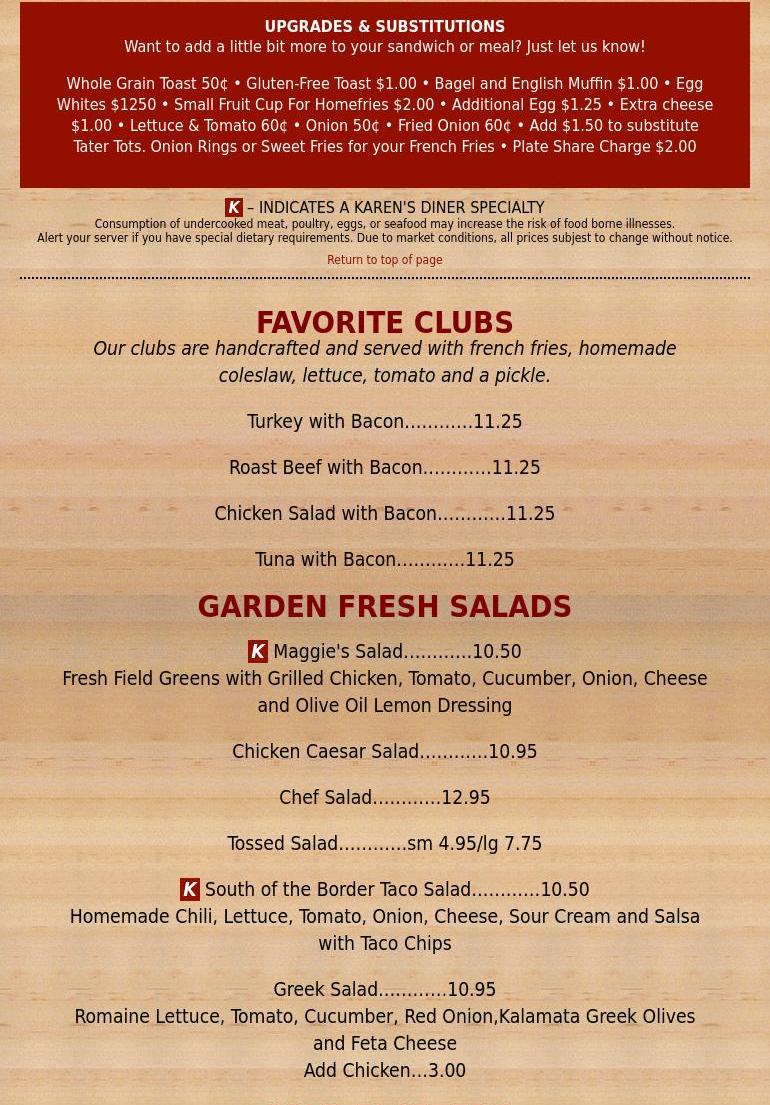 UPGRADES & SUBSTITUTIONS
Want to add a little bit more to your sandwich or meal? Just let us know!

Whole Grain Toast 50¢ • Gluten-Free Toast $1.00 • Bagel and English Muffin $1.00 • Egg Whites $1250 • Small Fruit Cup For Homefries $2.00 • Additional Egg $1.25 • Extra cheese $1.00 • Lettuce & Tomato 60¢ • Onion 50¢ • Fried Onion 60¢ • Add $1.50 to substitute Tater Tots. Onion Rings or Sweet Fries for your French Fries • Plate Share Charge $2.00

K – INDICATES A KAREN'S DINER SPECIALTY
Consumption of undercooked meat, poultry, eggs, or seafood may increase the risk of food borne illnesses.
Alert your server if you have special dietary requirements. Due to market conditions, all prices subject to change without notice.
Return to top of page

FAVORITE CLUBS
Our clubs are handcrafted and served with french fries, homemade coleslaw, lettuce, tomato and a pickle.

Turkey with Bacon............11.25

Roast Beef with Bacon............11.25

Chicken Salad with Bacon............11.25

Tuna with Bacon............11.25

GARDEN FRESH SALADS

K Maggie's Salad............10.50
Fresh Field Greens with Grilled Chicken, Tomato, Cucumber, Onion, Cheese and Olive Oil Lemon Dressing

Chicken Caesar Salad............10.95

Chef Salad............12.95

Tossed Salad............sm 4.95/lg 7.75

K South of the Border Taco Salad............10.50
Homemade Chili, Lettuce, Tomato, Onion, Cheese, Sour Cream and Salsa with Taco Chips

Greek Salad............10.95
Romaine Lettuce, Tomato, Cucumber, Red Onion,Kalamata Greek Olives and Feta Cheese
Add Chicken...3.00